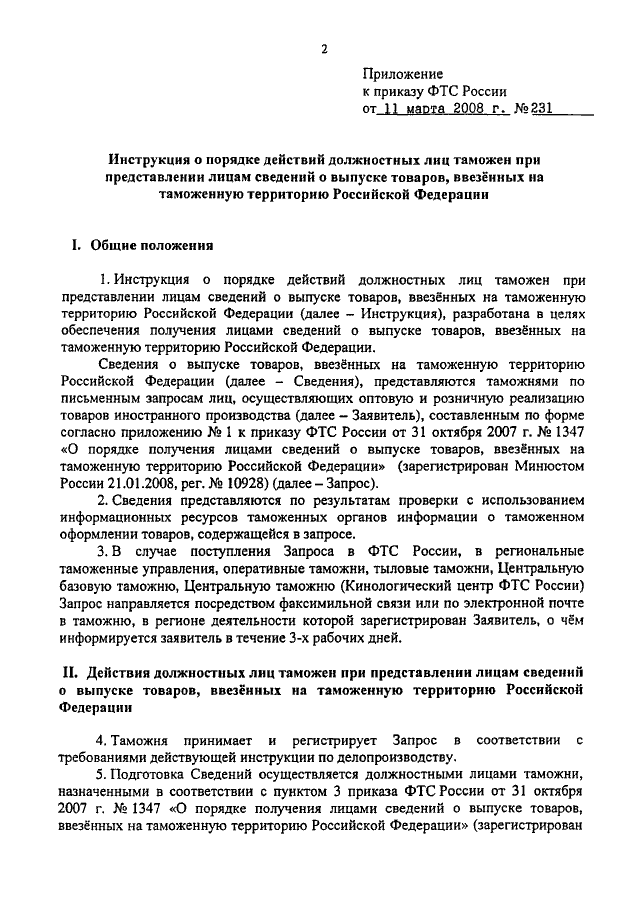 2

Приложение
к приказу ФТС России
от 11 марта 2008 г. № 231

Инструкция о порядке действий должностных лиц таможен при представлении лицам сведений о выпуске товаров, ввезённых на таможенную территорию Российской Федерации

I. Общие положения

1. Инструкция о порядке действий должностных лиц таможен при представлении лицам сведений о выпуске товаров, ввезённых на таможенную территорию Российской Федерации (далее – Инструкция), разработана в целях обеспечения получения лицами сведений о выпуске товаров, ввезённых на таможенную территорию Российской Федерации.

Сведения о выпуске товаров, ввезённых на таможенную территорию Российской Федерации (далее – Сведения), представляются таможнями по письменным запросам лиц, осуществляющих оптовую и розничную реализацию товаров иностранного производства (далее – Заявитель), составленным по форме согласно приложению № 1 к приказу ФТС России от 31 октября 2007 г. № 1347 «О порядке получения лицами сведений о выпуске товаров, ввезённых на таможенную территорию Российской Федерации» (зарегистрирован Минюстом России 21.01.2008, рег. № 10928) (далее – Запрос).

2. Сведения представляются по результатам проверки с использованием информационных ресурсов таможенных органов информации о таможенном оформлении товаров, содержащейся в запросе.

3. В случае поступления Запроса в ФТС России, в региональные таможенные управления, оперативные таможни, тыловые таможни, Центральную базовую таможню, Центральную таможню (Кинологический центр ФТС России) Запрос направляется посредством факсимильной связи или по электронной почте в таможню, в регионе деятельности которой зарегистрирован Заявитель, о чём информируется заявитель в течение 3-х рабочих дней.

II. Действия должностных лиц таможен при представлении лицам сведений о выпуске товаров, ввезённых на таможенную территорию Российской Федерации

4. Таможня принимает и регистрирует Запрос в соответствии с требованиями действующей инструкции по делопроизводству.

5. Подготовка Сведений осуществляется должностными лицами таможни, назначенными в соответствии с пунктом 3 приказа ФТС России от 31 октября 2007 г. № 1347 «О порядке получения лицами сведений о выпуске товаров, ввезённых на таможенную территорию Российской Федерации» (зарегистрирован